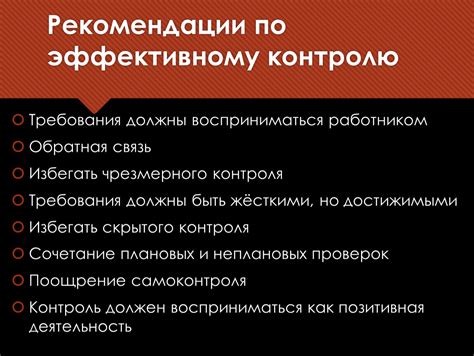 Рекомендации по эффективному контролю

Требования должны восприниматься работником
Обратная связь
Избегать чрезмерного контроля
Требования должны быть жёсткими, но достижимыми
Избегать скрытого контроля
Сочетание плановых и неплановых проверок
Поощрение самоконтроля
Контроль должен восприниматься как позитивная деятельность